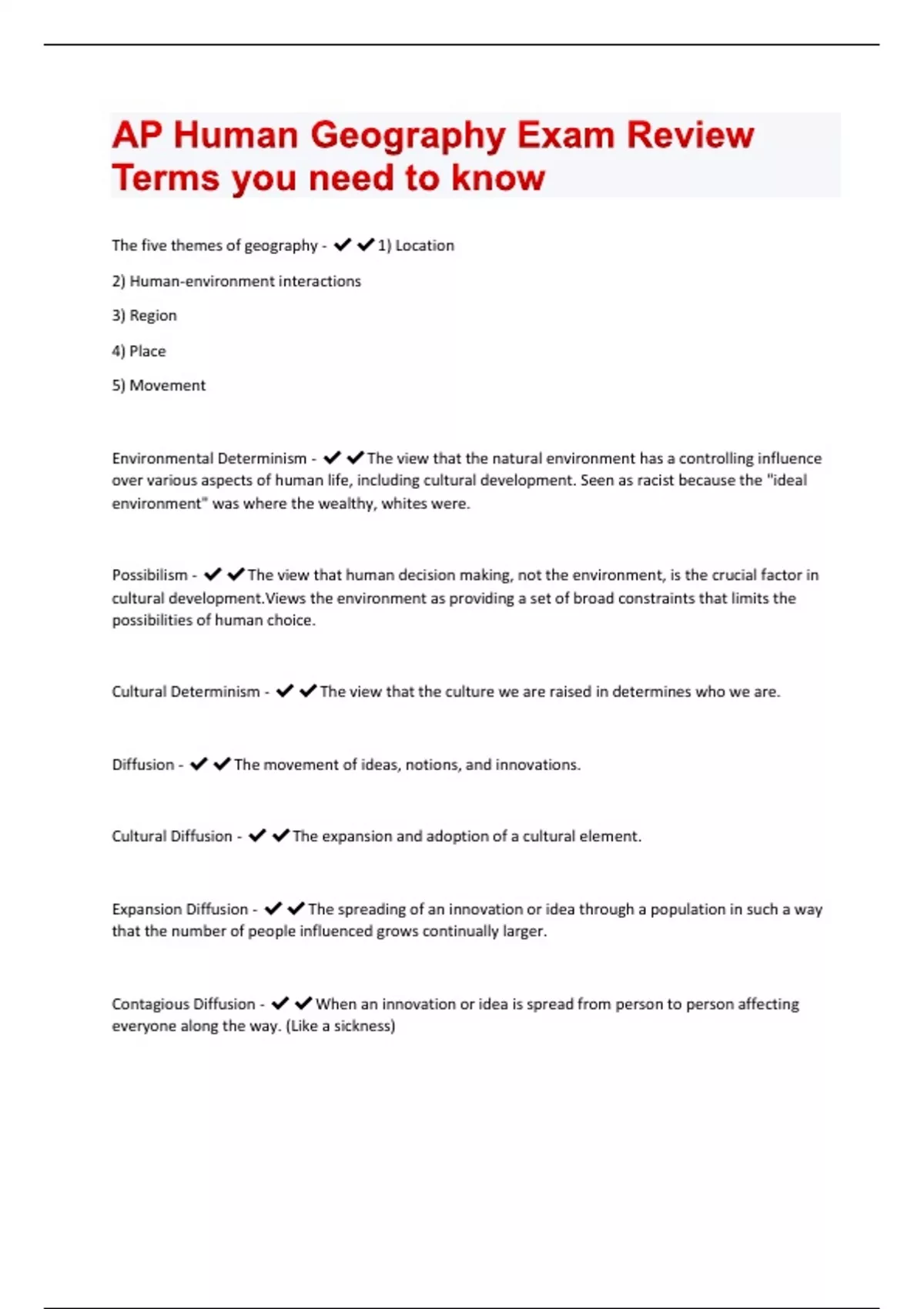 AP Human Geography Exam Review Terms you need to know

The five themes of geography - ✔✔1) Location

2) Human-environment interactions

3) Region

4) Place

5) Movement

Environmental Determinism - ✔✔The view that the natural environment has a controlling influence over various aspects of human life, including cultural development. Seen as racist because the "ideal environment" was where the wealthy, whites were.

Possibilism - ✔✔The view that human decision making, not the environment, is the crucial factor in cultural development.Views the environment as providing a set of broad constraints that limits the possibilities of human choice.

Cultural Determinism - ✔✔The view that the culture we are raised in determines who we are.

Diffusion - ✔✔The movement of ideas, notions, and innovations.

Cultural Diffusion - ✔✔The expansion and adoption of a cultural element.

Expansion Diffusion - ✔✔The spreading of an innovation or idea through a population in such a way that the number of people influenced grows continually larger.

Contagious Diffusion - ✔✔When an innovation or idea is spread from person to person affecting everyone along the way. (Like a sickness)